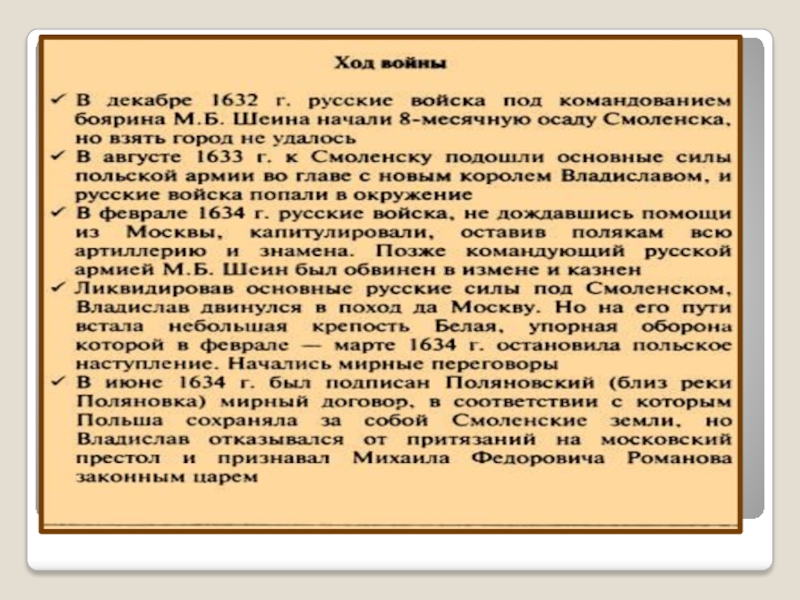 Ход войны

✓ В декабре 1632 г. русские войска под командованием боярина М.Б. Шеина начали 8-месячную осаду Смоленска, но взять город не удалось

✓ В августе 1633 г. к Смоленску подошли основные силы польской армии во главе с новым королем Владиславом, и русские войска попали в окружение

✓ В феврале 1634 г. русские войска, не дождавшись помощи из Москвы, капитулировали, оставив полякам всю артиллерию и знамена. Позже командующий русской армией М.Б. Шеин был обвинен в измене и казнен

✓ Ликвидировав основные русские силы под Смоленском, Владислав двинулся в поход да Москву. Но на его пути встала небольшая крепость Белая, упорная оборона которой в феврале — марте 1634 г. остановила польское наступление. Начались мирные переговоры

✓ В июне 1634 г. был подписан Поляновский (близ реки Поляновка) мирный договор, в соответствии с которым Польша сохраняла за собой Смоленские земли, но Владислав отказывался от притязаний на московский престол и признавал Михаила Федоровича Романова законным царем